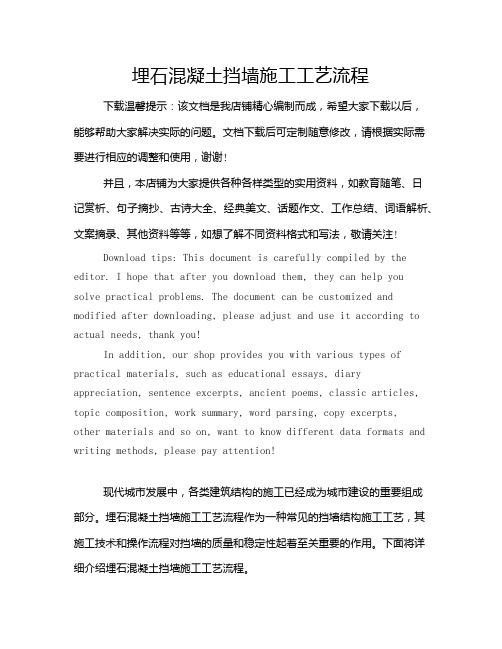 埋石混凝土挡墙施工工艺流程

下载温馨提示：该文档是我店铺精心编制而成，希望大家下载以后，能够帮助大家解决实际的问题。文档下载后可定制随意修改，请根据实际需要进行相应的调整和使用，谢谢！

并且，本店铺为大家提供各种各样类型的实用资料，如教育随笔、日记赏析、句子摘抄、古诗大全、经典美文、话题作文、工作总结、词语解析、文案摘录、其他资料等等，如想了解不同资料格式和写法，敬请关注！

Download tips: This document is carefully compiled by the editor. I hope that after you download them, they can help you solve practical problems. The document can be customized and modified after downloading, please adjust and use it according to actual needs, thank you!

In addition, our shop provides you with various types of practical materials, such as educational essays, diary appreciation, sentence excerpts, ancient poems, classic articles, topic composition, work summary, word parsing, copy excerpts, other materials and so on, want to know different data formats and writing methods, please pay attention!

现代城市发展中，各类建筑结构的施工已经成为城市建设的重要组成部分。埋石混凝土挡墙施工工艺流程作为一种常见的挡墙结构施工工艺，其施工技术和操作流程对挡墙的质量和稳定性起着至关重要的作用。下面将详细介绍埋石混凝土挡墙施工工艺流程。